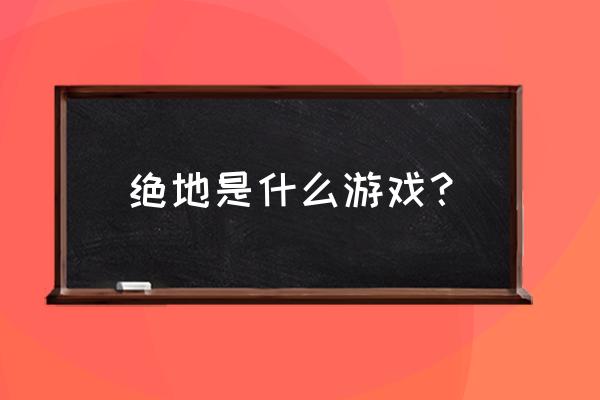 绝地是什么游戏？